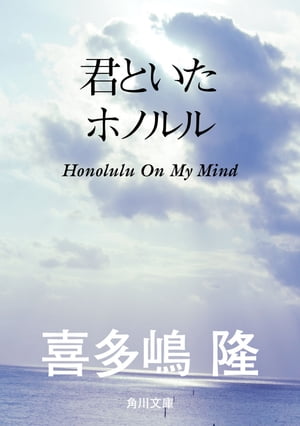 君といた
ホノルル

Honolulu On My Mind

喜多嶋 隆

角川文庫